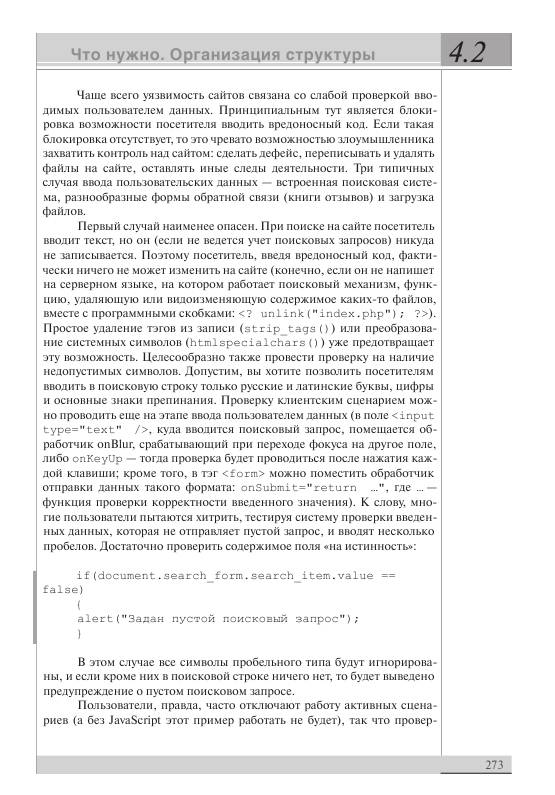 Что нужно. Организация структуры

4.2

Чаще всего уязвимость сайтов связана со слабой проверкой вводимых пользователем данных. Принципиальным тут является блокировка возможности посетителя вводить вредоносный код. Если такая блокировка отсутствует, то это чревато возможностью злоумышленника захватить контроль над сайтом: сделать дефейс, переписывать и удалять файлы на сайте, оставлять иные следы деятельности. Три типичных случая ввода пользовательских данных — встроенная поисковая система, разнообразные формы обратной связи (книги отзывов) и загрузка файлов.

Первый случай наименее опасен. При поиске на сайте посетитель вводит текст, но он (если не ведется учет поисковых запросов) никуда не записывается. Поэтому посетитель, введя вредоносный код, фактически ничего не может изменить на сайте (конечно, если он не напишет на серверном языке, на котором работает поисковый механизм, функцию, удаляющую или видоизменяющую содержимое каких-то файлов, вместе с программными скобками: <? unlink("index.php"); ?>). Простое удаление тэгов из записи (strip_tags()) или преобразование системных символов (htmlspecialchars()) уже предотвращает эту возможность. Целесообразно также провести проверку на наличие недопустимых символов. Допустим, вы хотите позволить посетителям вводить в поисковую строку только русские и латинские буквы, цифры и основные знаки препинания. Проверку клиентским сценарием можно проводить еще на этапе ввода пользователем данных (в поле <input type="text" />, куда вводится поисковый запрос, помещается обработчик onBlur, срабатывающий при переходе фокуса на другое поле, либо onKeyUp — тогда проверка будет проводиться после нажатия каждой клавиши; кроме того, в тэг <form> можно поместить обработчик отправки данных такого формата: onSubmit="return …", где … — функция проверки корректности введенного значения). К слову, многие пользователи пытаются хитрить, тестируя систему проверки введенных данных, которая не отправляет пустой запрос, и вводят несколько пробелов. Достаточно проверить содержимое поля «на истинность»:

if(document.search_form.search_item.value == false)
{
alert("Задан пустой поисковый запрос");
}

В этом случае все символы пробельного типа будут игнорированы, и если кроме них в поисковой строке ничего нет, то будет выведено предупреждение о пустом поисковом запросе.

Пользователи, правда, часто отключают работу активных сценариев (а без JavaScript этот пример работать не будет), так что провер-

273